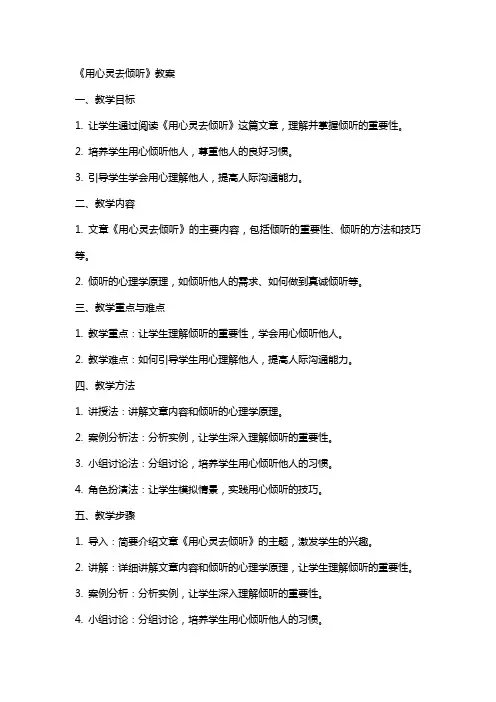 《用心灵去倾听》教案

一、教学目标

1. 让学生通过阅读《用心灵去倾听》这篇文章，理解并掌握倾听的重要性。

2. 培养学生用心倾听他人，尊重他人的良好习惯。

3. 引导学生学会用心理解他人，提高人际沟通能力。

二、教学内容

1. 文章《用心灵去倾听》的主要内容，包括倾听的重要性、倾听的方法和技巧等。

2. 倾听的心理学原理，如倾听他人的需求、如何做到真诚倾听等。

三、教学重点与难点

1. 教学重点：让学生理解倾听的重要性，学会用心倾听他人。

2. 教学难点：如何引导学生用心理解他人，提高人际沟通能力。

四、教学方法

1. 讲授法：讲解文章内容和倾听的心理学原理。

2. 案例分析法：分析实例，让学生深入理解倾听的重要性。

3. 小组讨论法：分组讨论，培养学生用心倾听他人的习惯。

4. 角色扮演法：让学生模拟情景，实践用心倾听的技巧。

五、教学步骤

1. 导入：简要介绍文章《用心灵去倾听》的主题，激发学生的兴趣。

2. 讲解：详细讲解文章内容和倾听的心理学原理，让学生理解倾听的重要性。

3. 案例分析：分析实例，让学生深入理解倾听的重要性。

4. 小组讨论：分组讨论，培养学生用心倾听他人的习惯。